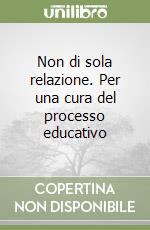 unilibro

Non di sola relazione. Per una cura del processo educativo

COPERTINA NON DISPONIBILE